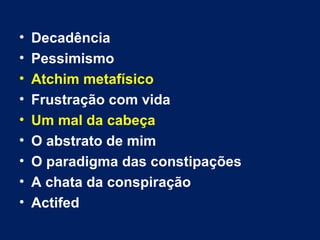 • Decadência
• Pessimismo
• Atchim metafísico
• Frustração com vida
• Um mal da cabeça
• O abstrato de mim
• O paradigma das constipações
• A chata da conspiração
• Actifed